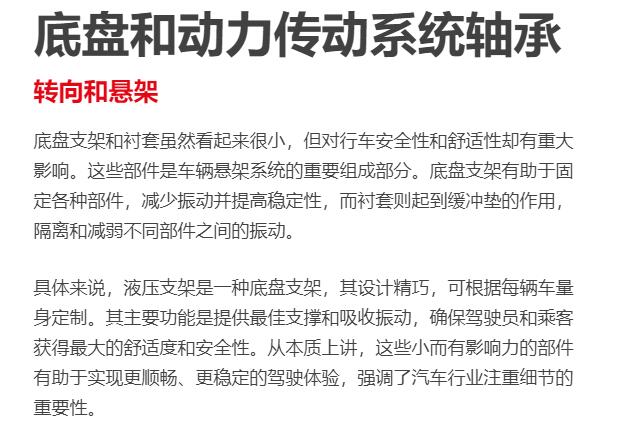 底盘和动力传动系统轴承

转向和悬架

底盘支架和衬套虽然看起来很小，但对行车安全性和舒适性却有重大影响。这些部件是车辆悬架系统的重要组成部分。底盘支架有助于固定各种部件，减少振动并提高稳定性，而衬套则起到缓冲垫的作用，隔离和减弱不同部件之间的振动。

具体来说，液压支架是一种底盘支架，其设计精巧，可根据每辆车量身定制。其主要功能是提供最佳支撑和吸收振动，确保驾驶员和乘客获得最大的舒适度和安全性。从本质上讲，这些小而有影响力的部件有助于实现更顺畅、更稳定的驾驶体验，强调了汽车行业注重细节的重要性。